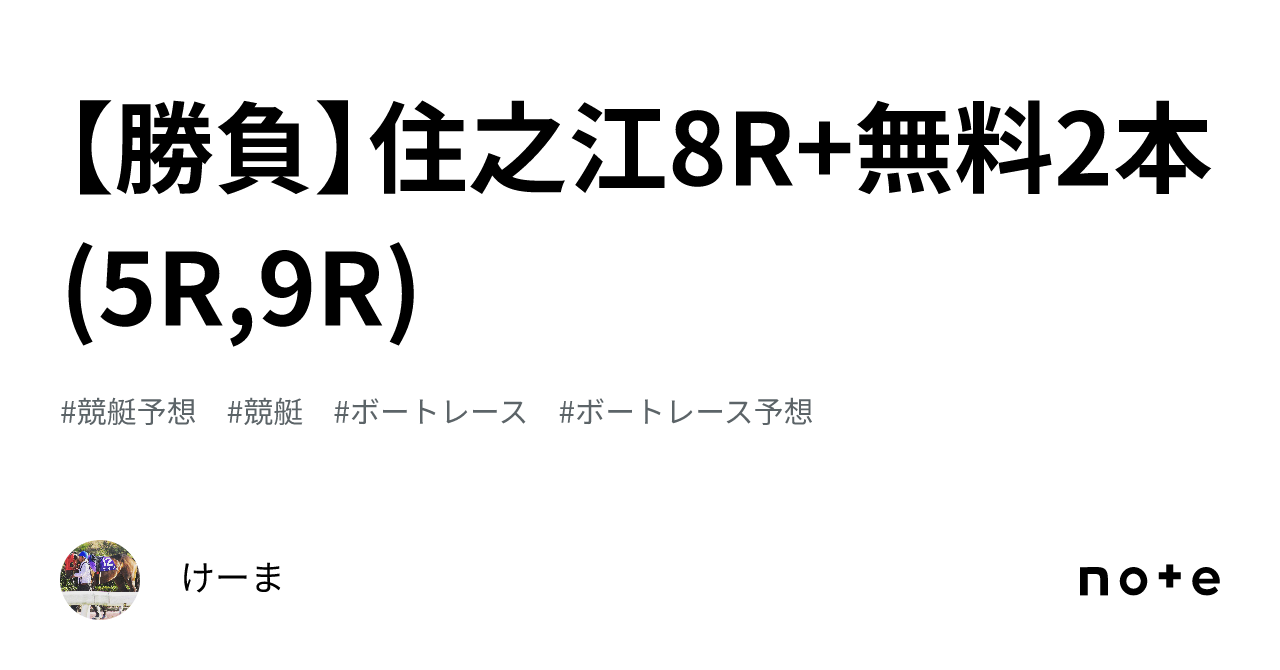 【勝負】住之江8R+無料2本(5R,9R)

#競艇予想　#競艇　#ボートレース　#ボートレース予想

けーま

note